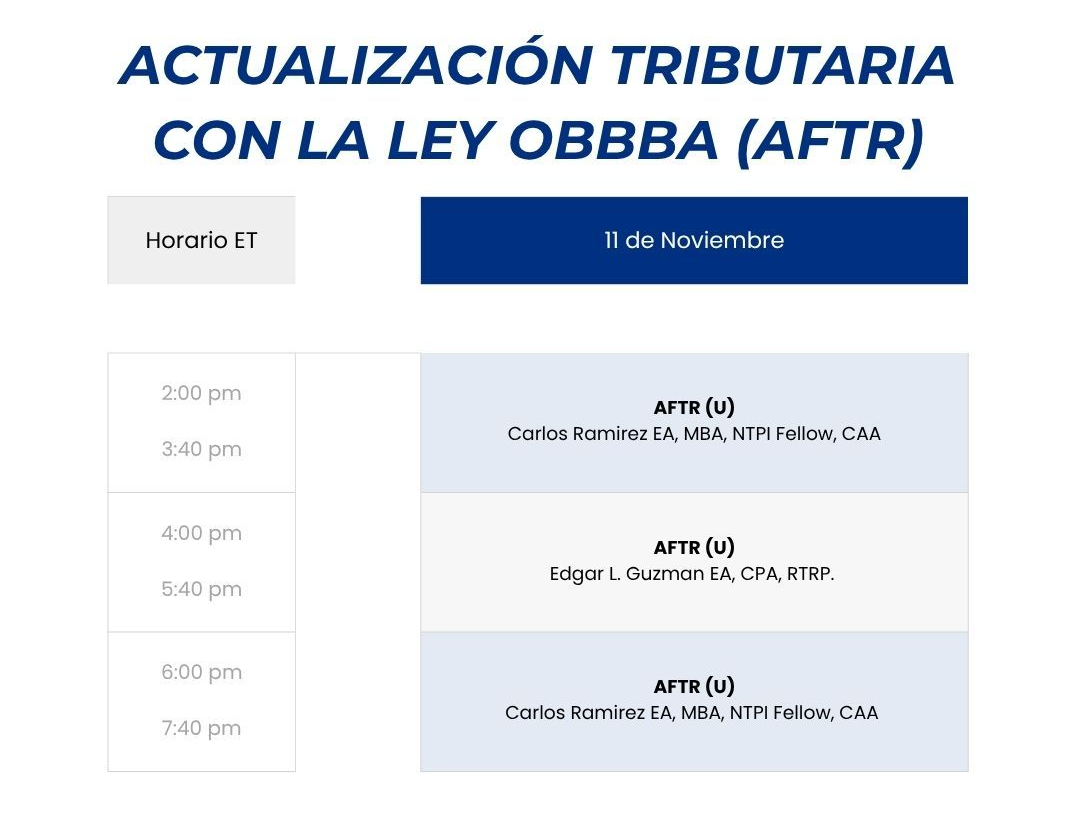 ACTUALIZACIÓN TRIBUTARIA CON LA LEY OBBBA (AFTR)

| Horario ET | 11 de Noviembre |
|---|---|
| 2:00 pm 3:40 pm | AFTR (U) Carlos Ramirez EA, MBA, NTPI Fellow, CAA |
| 4:00 pm 5:40 pm | AFTR (U) Edgar L. Guzman EA, CPA, RTRP. |
| 6:00 pm 7:40 pm | AFTR (U) Carlos Ramirez EA, MBA, NTPI Fellow, CAA |